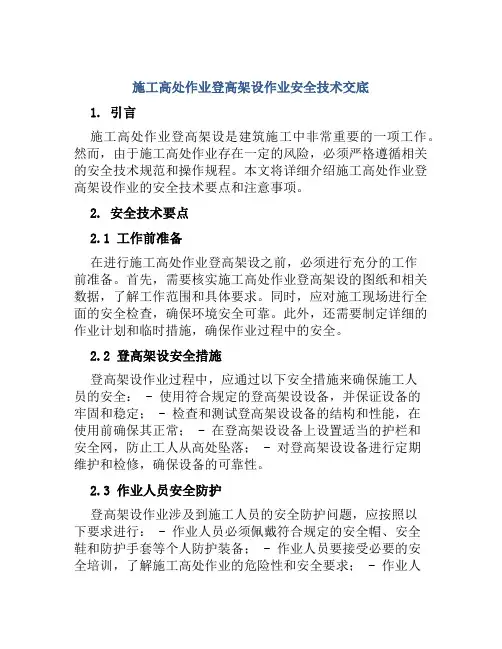 施工高处作业登高架设作业安全技术交底

1. 引言

施工高处作业登高架设是建筑施工中非常重要的一项工作。然而，由于施工高处作业存在一定的风险，必须严格遵循相关的安全技术规范和操作规程。本文将详细介绍施工高处作业登高架设作业的安全技术要点和注意事项。

2. 安全技术要点

2.1 工作前准备

在进行施工高处作业登高架设之前，必须进行充分的工作前准备。首先，需要核实施工高处作业登高架设的图纸和相关数据，了解工作范围和具体要求。同时，应对施工现场进行全面的安全检查，确保环境安全可靠。此外，还需要制定详细的作业计划和临时措施，确保作业过程中的安全。

2.2 登高架设安全措施

登高架设作业过程中，应通过以下安全措施来确保施工人员的安全： - 使用符合规定的登高架设设备，并保证设备的牢固和稳定； - 检查和测试登高架设设备的结构和性能，在使用前确保其正常； - 在登高架设设备上设置适当的护栏和安全网，防止工人从高处坠落； - 对登高架设设备进行定期维护和检修，确保设备的可靠性。

2.3 作业人员安全防护

登高架设作业涉及到施工人员的安全防护问题，应按照以下要求进行： - 作业人员必须佩戴符合规定的安全帽、安全鞋和防护手套等个人防护装备； - 作业人员要接受必要的安全培训，了解施工高处作业的危险性和安全要求； - 作业人